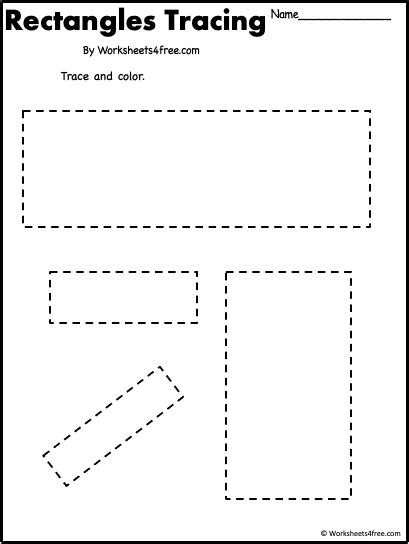 Rectangles Tracing

Name____

By Worksheets4free.com

Trace and color.

© Worksheets4free.com